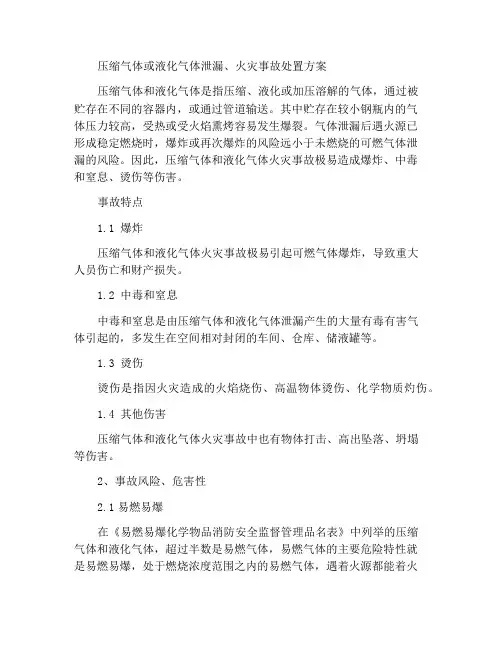 压缩气体或液化气体泄漏、火灾事故处置方案

压缩气体和液化气体是指压缩、液化或加压溶解的气体，通过被贮存在不同的容器内，或通过管道输送。其中贮存在较小钢瓶内的气体压力较高，受热或受火焰熏烤容易发生爆裂。气体泄漏后遇火源已形成稳定燃烧时，爆炸或再次爆炸的风险远小于未燃烧的可燃气体泄漏的风险。因此，压缩气体和液化气体火灾事故极易造成爆炸、中毒和窒息、烫伤等伤害。

事故特点

1.1 爆炸

压缩气体和液化气体火灾事故极易引起可燃气体爆炸，导致重大人员伤亡和财产损失。

1.2 中毒和窒息

中毒和窒息是由压缩气体和液化气体泄漏产生的大量有毒有害气体引起的，多发生在空间相对封闭的车间、仓库、储液罐等。

1.3 烫伤

烫伤是指因火灾造成的火焰烧伤、高温物体烫伤、化学物质灼伤。

1.4 其他伤害

压缩气体和液化气体火灾事故中也有物体打击、高出坠落、坍塌等伤害。

2、事故风险、危害性

2.1 易燃易爆

在《易燃易爆化学物品消防安全监督管理品名表》中列举的压缩气体和液化气体，超过半数是易燃气体，易燃气体的主要危险特性就是易燃易爆，处于燃烧浓度范围之内的易燃气体，遇着火源都能着火